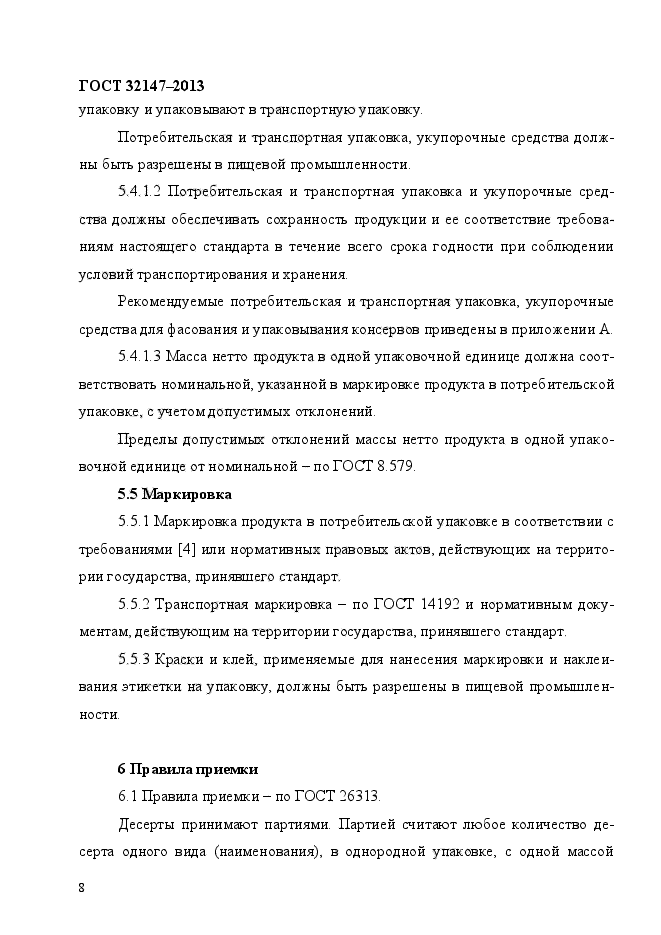 ГОСТ 32147–2013

упаковку и упаковывают в транспортную упаковку.

Потребительская и транспортная упаковка, укупорочные средства должны быть разрешены в пищевой промышленности.

5.4.1.2 Потребительская и транспортная упаковка и укупорочные средства должны обеспечивать сохранность продукции и ее соответствие требованиям настоящего стандарта в течение всего срока годности при соблюдении условий транспортирования и хранения.

Рекомендуемые потребительская и транспортная упаковка, укупорочные средства для фасования и упаковывания консервов приведены в приложении А.

5.4.1.3 Масса нетто продукта в одной упаковочной единице должна соответствовать номинальной, указанной в маркировке продукта в потребительской упаковке, с учетом допустимых отклонений.

Пределы допустимых отклонений массы нетто продукта в одной упаковочной единице от номинальной – по ГОСТ 8.579.

5.5 Маркировка

5.5.1 Маркировка продукта в потребительской упаковке в соответствии с требованиями [4] или нормативных правовых актов, действующих на территории государства, принявшего стандарт.

5.5.2 Транспортная маркировка – по ГОСТ 14192 и нормативным документам, действующим на территории государства, принявшего стандарт.

5.5.3 Краски и клей, применяемые для нанесения маркировки и наклеивания этикетки на упаковку, должны быть разрешены в пищевой промышленности.

6 Правила приемки

6.1 Правила приемки – по ГОСТ 26313.

Десерты принимают партиями. Партией считают любое количество десерта одного вида (наименования), в однородной упаковке, с одной массой

8